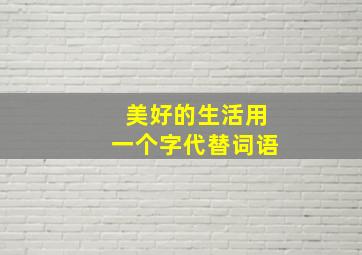 美好的生活用
一个字代替词语